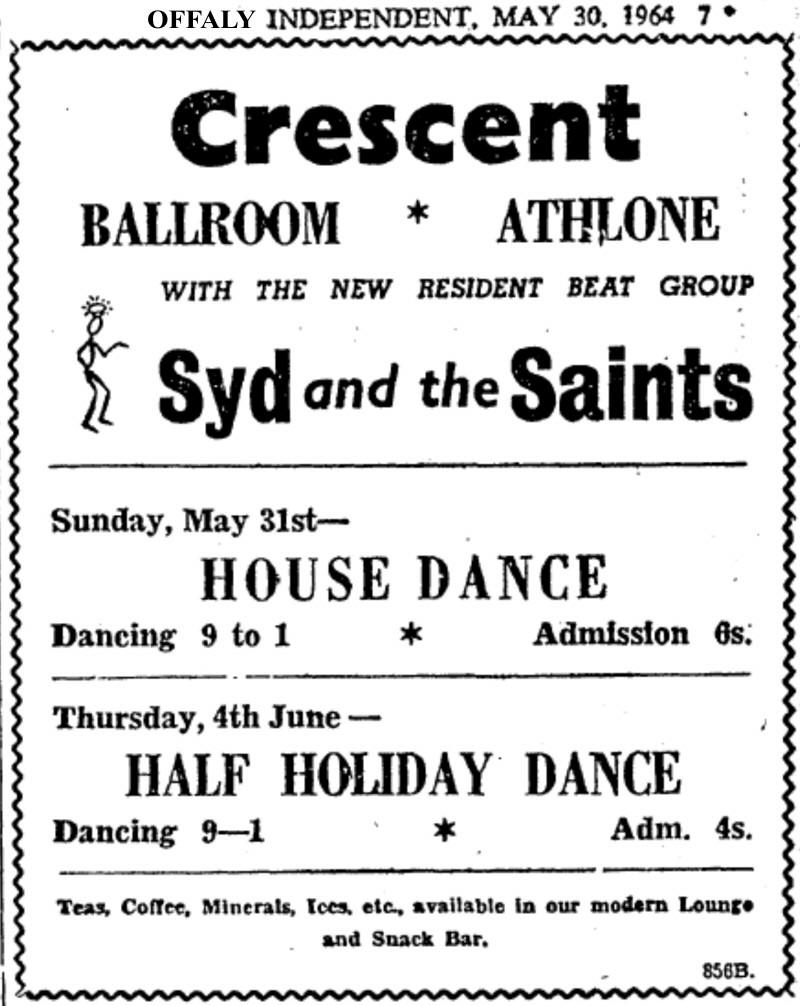 OFFALY INDEPENDENT, MAY 30, 1964 7

Crescent

BALLROOM * ATHLONE

WITH THE NEW RESIDENT BEAT GROUP

Syd and the Saints

Sunday, May 31st—

HOUSE DANCE

Dancing 9 to 1 * Admission 6s.

Thursday, 4th June —

HALF HOLIDAY DANCE

Dancing 9—1 * Adm. 4s.

Teas, Coffee, Minerals, Ices, etc., available in our modern Lounge and Snack Bar.

856B.